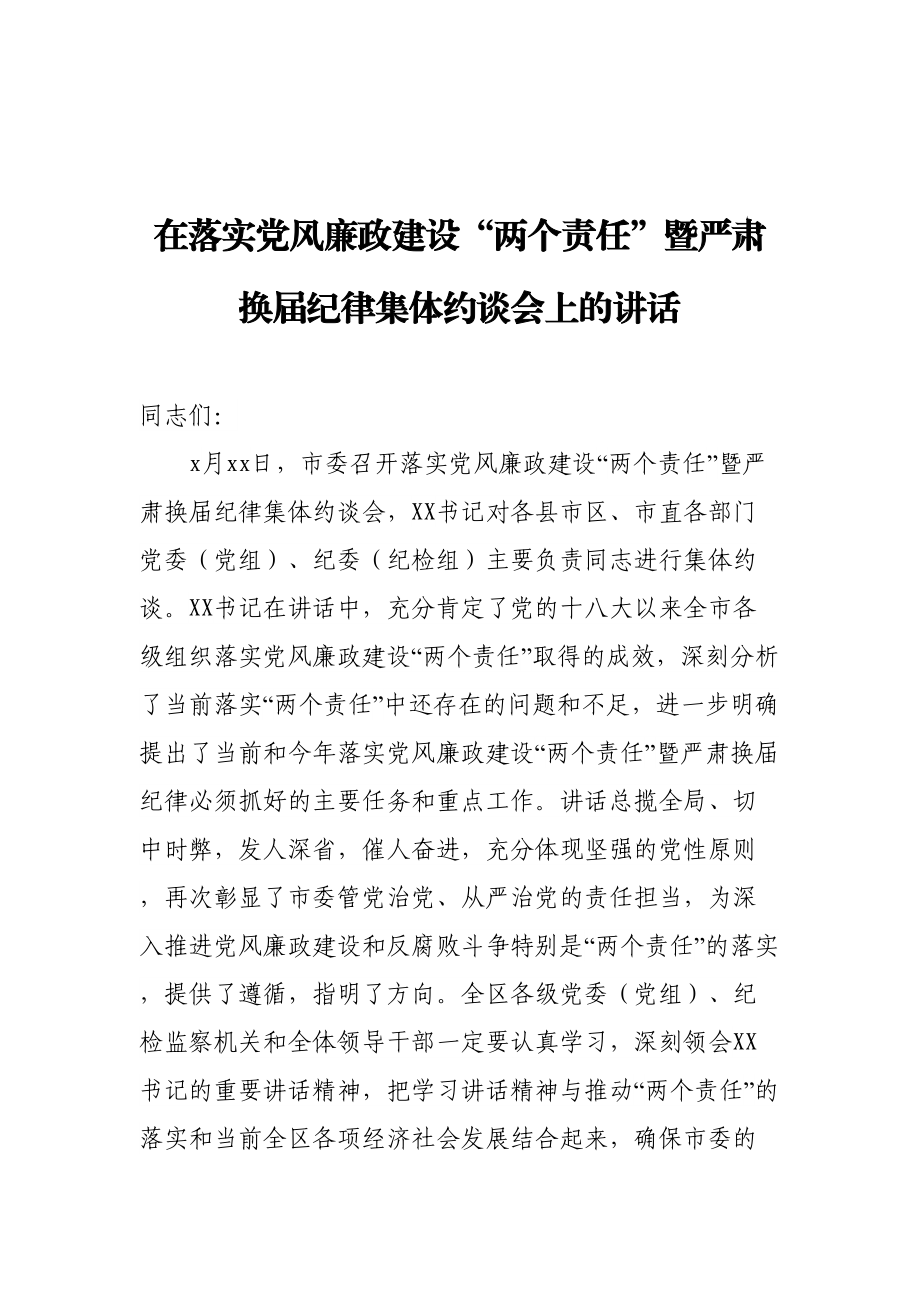 在落实党风廉政建设“两个责任”暨严肃换届纪律集体约谈会上的讲话

同志们:

x月xx日，市委召开落实党风廉政建设“两个责任”暨严肃换届纪律集体约谈会，XX书记对各县市区、市直各部门党委（党组）、纪委（纪检组）主要负责同志进行集体约谈。XX书记在讲话中，充分肯定了党的十八大以来全市各级组织落实党风廉政建设“两个责任”取得的成效，深刻分析了当前落实“两个责任”中还存在的问题和不足，进一步明确提出了当前和今年落实党风廉政建设“两个责任”暨严肃换届纪律必须抓好的主要任务和重点工作。讲话总揽全局、切中时弊，发人深省，催人奋进，充分体现坚强的党性原则，再次彰显了市委管党治党、从严治党的责任担当，为深入推进党风廉政建设和反腐败斗争特别是“两个责任”的落实，提供了遵循，指明了方向。全区各级党委（党组）、纪检监察机关和全体领导干部一定要认真学习，深刻领会XX书记的重要讲话精神，把学习讲话精神与推动“两个责任”的落实和当前全区各项经济社会发展结合起来，确保市委的